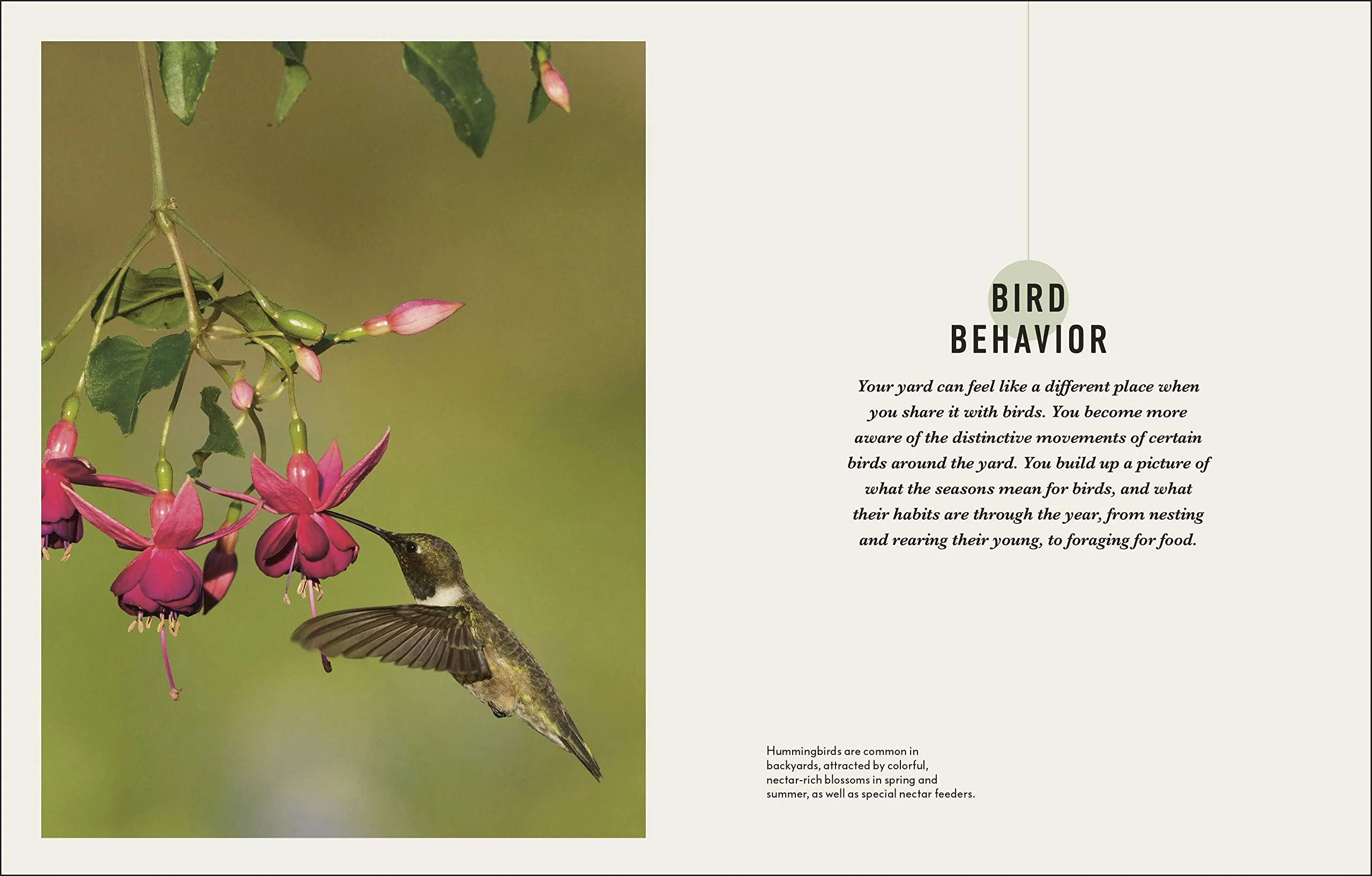 BIRD
BEHAVIOR

Your yard can feel like a different place when you share it with birds. You become more aware of the distinctive movements of certain birds around the yard. You build up a picture of what the seasons mean for birds, and what their habits are through the year, from nesting and rearing their young, to foraging for food.

Hummingbirds are common in backyards, attracted by colorful, nectar-rich blossoms in spring and summer, as well as special nectar feeders.